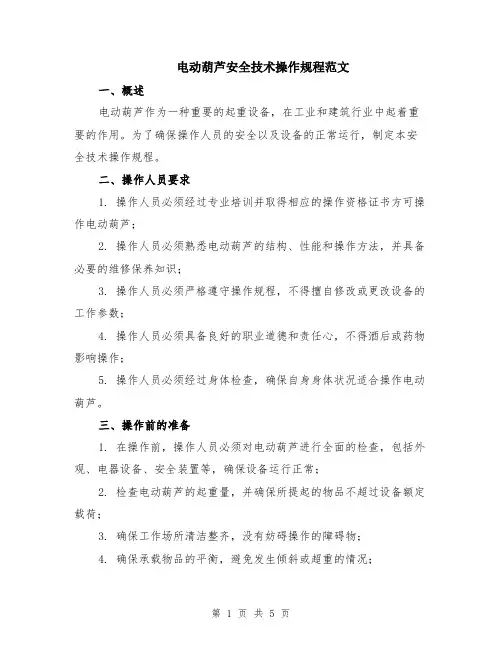 电动葫芦安全技术操作规程范文

一、概述

电动葫芦作为一种重要的起重设备，在工业和建筑行业中起着重要的作用。为了确保操作人员的安全以及设备的正常运行，制定本安全技术操作规程。

二、操作人员要求

1. 操作人员必须经过专业培训并取得相应的操作资格证书方可操作电动葫芦；

2. 操作人员必须熟悉电动葫芦的结构、性能和操作方法，并具备必要的维修保养知识；

3. 操作人员必须严格遵守操作规程，不得擅自修改或更改设备的工作参数；

4. 操作人员必须具备良好的职业道德和责任心，不得酒后或药物影响操作；

5. 操作人员必须经过身体检查，确保自身身体状况适合操作电动葫芦。

三、操作前的准备

1. 在操作前，操作人员必须对电动葫芦进行全面的检查，包括外观、电器设备、安全装置等，确保设备运行正常；

2. 检查电动葫芦的起重量，并确保所提起的物品不超过设备额定载荷；

3. 确保工作场所清洁整齐，没有妨碍操作的障碍物；

4. 确保承载物品的平衡，避免发生倾斜或超重的情况；

第 1 页 共 5 页